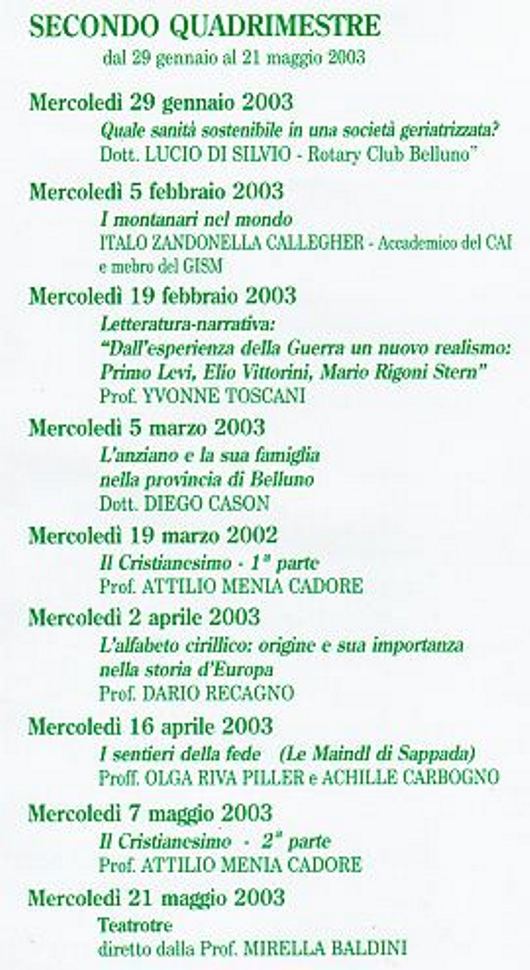 SECONDO QUADRIMESTRE
dal 29 gennaio al 21 maggio 2003

Mercoledì 29 gennaio 2003
Quale sanità sostenibile in una società geriatrizzata?
Dott. LUCIO DI SILVIO - Rotary Club Belluno"

Mercoledì 5 febbraio 2003
I montanari nel mondo
ITALO ZANDONELLA CALLEGHER - Accademico del CAI e mebro del GISM

Mercoledì 19 febbraio 2003
Letteratura-narrativa:
"Dall'esperienza della Guerra un nuovo realismo: Primo Levi, Elio Vittorini, Mario Rigoni Stern"
Prof. YVONNE TOSCANI

Mercoledì 5 marzo 2003
L'anziano e la sua famiglia nella provincia di Belluno
Dott. DIEGO CASON

Mercoledì 19 marzo 2002
Il Cristianesimo - 1ª parte
Prof. ATTILIO MENIA CADORE

Mercoledì 2 aprile 2003
L'alfabeto cirillico: origine e sua importanza nella storia d'Europa
Prof. DARIO RECAGNO

Mercoledì 16 aprile 2003
I sentieri della fede (Le Maindl di Sappada)
Proff. OLGA RIVA PILLER e ACHILLE CARBOGNO

Mercoledì 7 maggio 2003
Il Cristianesimo - 2ª parte
Prof. ATTILIO MENIA CADORE

Mercoledì 21 maggio 2003
Teatrotre
diretto dalla Prof. MIRELLA BALDINI